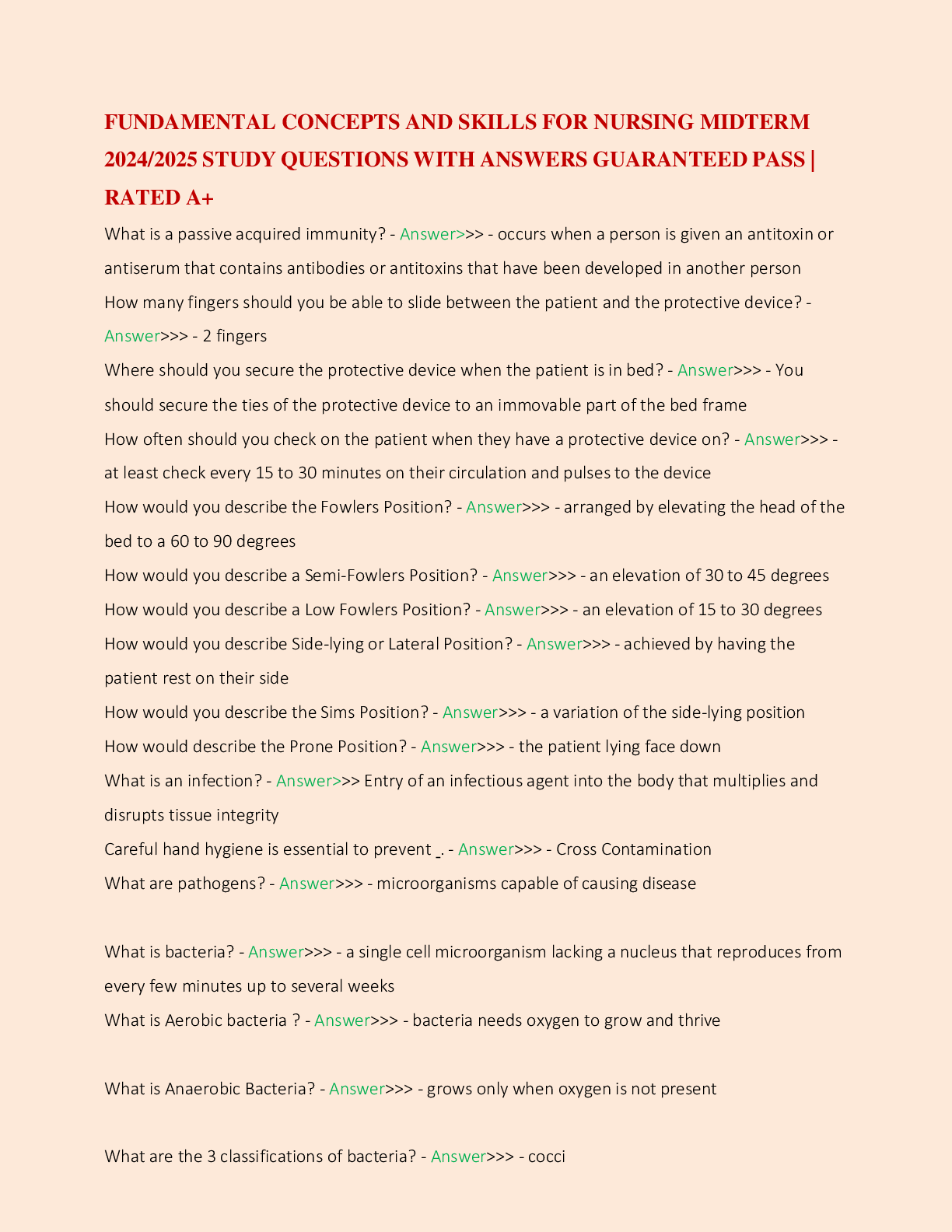 FUNDAMENTAL CONCEPTS AND SKILLS FOR NURSING MIDTERM 2024/2025 STUDY QUESTIONS WITH ANSWERS GUARANTEED PASS | RATED A+

What is a passive acquired immunity? - Answer>>> - occurs when a person is given an antitoxin or antiserum that contains antibodies or antitoxins that have been developed in another person

How many fingers should you be able to slide between the patient and the protective device? - Answer>>> - 2 fingers

Where should you secure the protective device when the patient is in bed? - Answer>>> - You should secure the ties of the protective device to an immovable part of the bed frame

How often should you check on the patient when they have a protective device on? - Answer>>> - at least check every 15 to 30 minutes on their circulation and pulses to the device

How would you describe the Fowlers Position? - Answer>>> - arranged by elevating the head of the bed to a 60 to 90 degrees

How would you describe a Semi-Fowlers Position? - Answer>>> - an elevation of 30 to 45 degrees

How would you describe a Low Fowlers Position? - Answer>>> - an elevation of 15 to 30 degrees

How would you describe Side-lying or Lateral Position? - Answer>>> - achieved by having the patient rest on their side

How would you describe the Sims Position? - Answer>>> - a variation of the side-lying position

How would describe the Prone Position? - Answer>>> - the patient lying face down

What is an infection? - Answer>>> Entry of an infectious agent into the body that multiplies and disrupts tissue integrity

Careful hand hygiene is essential to prevent _. - Answer>>> - Cross Contamination

What are pathogens? - Answer>>> - microorganisms capable of causing disease

What is bacteria? - Answer>>> - a single cell microorganism lacking a nucleus that reproduces from every few minutes up to several weeks

What is Aerobic bacteria ? - Answer>>> - bacteria needs oxygen to grow and thrive

What is Anaerobic Bacteria? - Answer>>> - grows only when oxygen is not present

What are the 3 classifications of bacteria? - Answer>>> - cocci